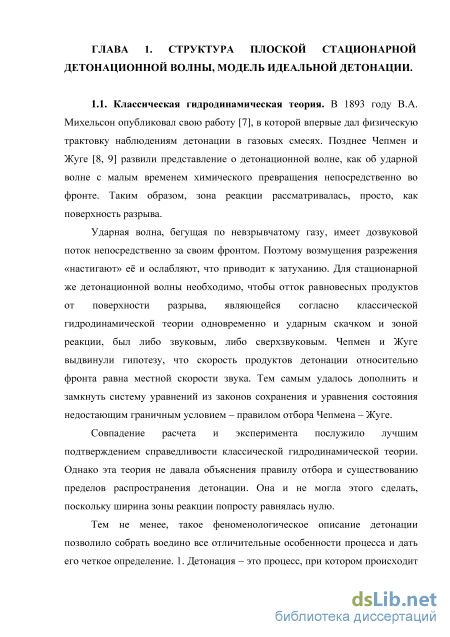 ГЛАВА 1. СТРУКТУРА ПЛОСКОЙ СТАЦИОНАРНОЙ ДЕТОНАЦИОННОЙ ВОЛНЫ, МОДЕЛЬ ИДЕАЛЬНОЙ ДЕТОНАЦИИ.

1.1. Классическая гидродинамическая теория. В 1893 году В.А. Михельсон опубликовал свою работу [7], в которой впервые дал физическую трактовку наблюдениям детонации в газовых смесях. Позднее Чепмен и Жуге [8, 9] развили представление о детонационной волне, как об ударной волне с малым временем химического превращения непосредственно во фронте. Таким образом, зона реакции рассматривалась, просто, как поверхность разрыва.

Ударная волна, бегущая по невзрывчатому газу, имеет дозвуковой поток непосредственно за своим фронтом. Поэтому возмущения разрежения «настигают» её и ослабляют, что приводит к затуханию. Для стационарной же детонационной волны необходимо, чтобы отток равновесных продуктов от поверхности разрыва, являющейся согласно классической гидродинамической теории одновременно и ударным скачком и зоной реакции, был либо звуковым, либо сверхзвуковым. Чепмен и Жуге выдвинули гипотезу, что скорость продуктов детонации относительно фронта равна местной скорости звука. Тем самым удалось дополнить и замкнуть систему уравнений из законов сохранения и уравнения состояния недостающим граничным условием – правилом отбора Чепмена – Жуге.

Совпадение расчета и эксперимента послужило лучшим подтверждением справедливости классической гидродинамической теории. Однако эта теория не давала объяснения правилу отбора и существованию пределов распространения детонации. Она и не могла этого сделать, поскольку ширина зоны реакции попросту равнялась нулю.

Тем не менее, такое феноменологическое описание детонации позволило собрать воедино все отличительные особенности процесса и дать его четкое определение. 1. Детонация – это процесс, при котором происходит

dsLib.net
библиотека диссертаций